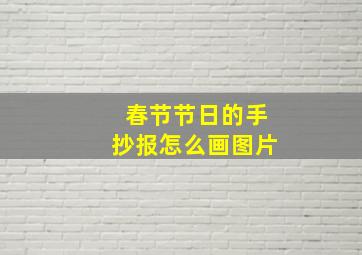 春节节日的手抄报怎么画图片